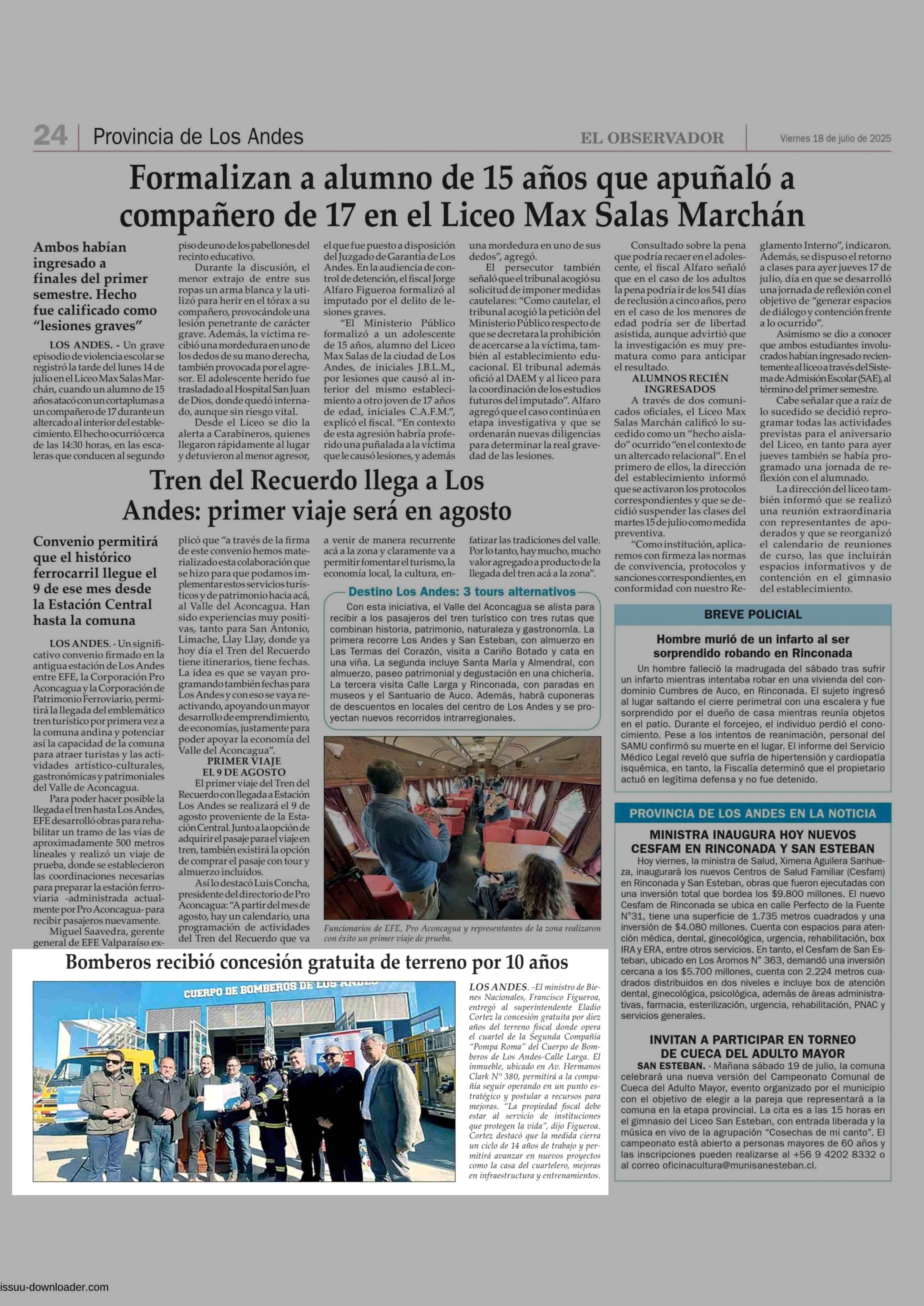 24 | Provincia de Los Andes

EL OBSERVADOR

Viernes 18 de julio de 2025

Formalizan a alumno de 15 años que apuñaló a compañero de 17 en el Liceo Max Salas Marchán

Ambos habían ingresado a finales del primer semestre. Hecho fue calificado como "lesiones graves"

LOS ANDES. - Un grave episodio de violencia escolar se registró la tarde del lunes 14 de julio en el Liceo Max Salas Marchán, cuando un alumno de 15 años atacó con un cortaplumas a un compañero de 17 durante un altercado al interior del establecimiento. El hecho ocurrió cerca de las 14:30 horas, en las escaleras que conducen al segundo piso de uno de los pabellones del recinto educativo.

Durante la discusión, el menor extrajo de entre sus ropas un arma blanca y la utilizó para herir en el tórax a su compañero, provocándole una lesión penetrante de carácter grave. Además, la víctima recibió una mordedura en uno de los dedos de su mano derecha, también provocada por el agresor. El adolescente herido fue trasladado al Hospital San Juan de Dios, donde quedó internado, aunque sin riesgo vital.

Desde el Liceo se dio la alerta a Carabineros, quienes llegaron rápidamente al lugar y detuvieron al menor agresor, el que fue puesto a disposición del Juzgado de Garantía de Los Andes. En la audiencia de control de detención, el fiscal Jorge Alfaro Figueroa formalizó al imputado por el delito de lesiones graves.

"El Ministerio Público formalizó a un adolescente de 15 años, alumno del Liceo Max Salas de la ciudad de Los Andes, de iniciales J.B.L.M., por lesiones que causó al interior del mismo establecimiento a otro joven de 17 años de edad, iniciales C.A.F.M.", explicó el fiscal. "En contexto de esta agresión habría proferido una puñalada a la víctima que le causó lesiones, y además una mordedura en uno de sus dedos", agregó.

El persecutor también señaló que el tribunal acogió su solicitud de imponer medidas cautelares: "Como cautelar, el tribunal acogió la petición del Ministerio Público respecto de que se decretara la prohibición de acercarse a la víctima, también al establecimiento educacional. El tribunal además ofició al DAEM y al liceo para la coordinación de los estudios futuros del imputado". Alfaro agregó que el caso continúa en etapa investigativa y que se ordenarán nuevas diligencias para determinar la real gravedad de las lesiones.

Consultado sobre la pena que podría recaer en el adolescente, el fiscal Alfaro señaló que en el caso de los adultos la pena podría ir de los 541 días de reclusión a cinco años, pero en el caso de los menores de edad podría ser de libertad asistida, aunque advirtió que la investigación es muy prematura como para anticipar el resultado.

ALUMNOS RECIÉN INGRESADOS

A través de dos comunicados oficiales, el Liceo Max Salas Marchán calificó lo sucedido como un "hecho aislado" ocurrido "en el contexto de un altercado relacional". En el primero de ellos, la dirección del establecimiento informó que se activaron los protocolos correspondientes y que se decidió suspender las clases del martes 15 de julio como medida preventiva.

"Como institución, aplicaremos con firmeza las normas de convivencia, protocolos y sanciones correspondientes, en conformidad con nuestro Reglamento Interno", indicaron. Además, se dispuso el retorno a clases para ayer jueves 17 de julio, día en que se desarrolló una jornada de reflexión con el objetivo de "generar espacios de diálogo y contención frente a lo ocurrido".

Asimismo se dio a conocer que ambos estudiantes involucrados habían ingresado recientemente al liceo a través del Sistema de Admisión Escolar (SAE), al término del primer semestre.

Cabe señalar que a raíz de lo sucedido se decidió reprogramar todas las actividades previstas para el aniversario del Liceo, en tanto para ayer jueves también se había programado una jornada de reflexión con el alumnado.

La dirección del liceo también informó que se realizó una reunión extraordinaria con representantes de apoderados y que se reorganizó el calendario de reuniones de curso, las que incluirán espacios informativos y de contención en el gimnasio del establecimiento.

Tren del Recuerdo llega a Los Andes: primer viaje será en agosto

Convenio permitirá que el histórico ferrocarril llegue el 9 de ese mes desde la Estación Central hasta la comuna

LOS ANDES. - Un significativo convenio firmado en la antigua estación de Los Andes entre EFE, la Corporación Pro Aconcagua y la Corporación de Patrimonio Ferroviario, permitirá la llegada del emblemático tren turístico por primera vez a la comuna andina y potenciar así la capacidad de la comuna para atraer turistas y las actividades artístico-culturales, gastronómicas y patrimoniales del Valle de Aconcagua.

Para poder hacer posible la llegada el tren hasta Los Andes, EFE desarrolló obras para rehabilitar un tramo de las vías de aproximadamente 500 metros lineales y realizó un viaje de prueba, donde se establecieron las coordinaciones necesarias para preparar la estación ferroviaria -administrada actualmente por Pro Aconcagua- para recibir pasajeros nuevamente.

Miguel Saavedra, gerente general de EFE Valparaíso explicó que "a través de la firma de este convenio hemos materializado esta colaboración que se hizo para que podamos implementar estos servicios turísticos y de patrimonio hacia acá, al Valle del Aconcagua. Han sido experiencias muy positivas, tanto para San Antonio, Limache, Llay Llay, donde ya hoy día el Tren del Recuerdo tiene itinerarios, tiene fechas. La idea es que se vayan programando también fechas para Los Andes y con eso se vaya reactivando, apoyando un mayor desarrollo de emprendimiento, de economías, justamente para poder apoyar la economía del Valle del Aconcagua".

PRIMER VIAJE EL 9 DE AGOSTO

El primer viaje del Tren del Recuerdo con llegada a Estación Los Andes se realizará el 9 de agosto proveniente de la Estación Central. Junto a la opción de adquirir el pasaje para el viaje en tren, también existirá la opción de comprar el pasaje con tour y almuerzo incluidos.

Así lo destacó Luis Concha, presidente del directorio de Pro Aconcagua: "A partir del mes de agosto, hay un calendario, una programación de actividades del Tren del Recuerdo que va a venir de manera recurrente acá a la zona y claramente va a permitir fomentar el turismo, la economía local, la cultura, enfatizar las tradiciones del valle. Por lo tanto, hay mucho, mucho valor agregado a producto de la llegada del tren acá a la zona".

Destino Los Andes: 3 tours alternativos

Con esta iniciativa, el Valle del Aconcagua se alista para recibir a los pasajeros del tren turístico con tres rutas que combinan historia, patrimonio, naturaleza y gastronomía. La primera recorre Los Andes y San Esteban, con almuerzo en Las Termas del Corazón, visita a Cariño Botado y cata en una viña. La segunda incluye Santa María y Almendral, con almuerzo, paseo patrimonial y degustación en una chichería. La tercera visita Calle Larga y Rinconada, con paradas en museos y el Santuario de Auco. Además, habrá cuponeras de descuentos en locales del centro de Los Andes y se proyectan nuevos recorridos intrarregionales.

Funcionarios de EFE, Pro Aconcagua y representantes de la zona realizaron con éxito un primer viaje de prueba.

BREVE POLICIAL

Hombre murió de un infarto al ser sorprendido robando en Rinconada

Un hombre falleció la madrugada del sábado tras sufrir un infarto mientras intentaba robar en una vivienda del condominio Cumbres de Auco, en Rinconada. El sujeto ingresó al lugar saltando el cierre perimetral con una escalera y fue sorprendido por el dueño de casa mientras reunía objetos en el patio. Durante el forcejeo, el individuo perdió el conocimiento. Pese a los intentos de reanimación, personal del SAMU confirmó su muerte en el lugar. El informe del Servicio Médico Legal reveló que sufría de hipertensión y cardiopatía isquémica, en tanto, la Fiscalía determinó que el propietario actuó en legítima defensa y no fue detenido.

PROVINCIA DE LOS ANDES EN LA NOTICIA

MINISTRA INAUGURA HOY NUEVOS CESFAM EN RINCONADA Y SAN ESTEBAN

Hoy viernes, la ministra de Salud, Ximena Aguilera Sanhueza, inaugurará los nuevos Centros de Salud Familiar (Cesfam) en Rinconada y San Esteban, obras que fueron ejecutadas con una inversión total que bordea los $9.800 millones. El nuevo Cesfam de Rinconada se ubica en calle Perfecto de la Fuente N°31, tiene una superficie de 1.735 metros cuadrados y una inversión de $4.080 millones. Cuenta con espacios para atención médica, dental, ginecológica, urgencia, rehabilitación, box IRA y ERA, entre otros servicios. En tanto, el Cesfam de San Esteban, ubicado en Los Aromos N° 363, demandó una inversión cercana a los $5.700 millones, cuenta con 2.224 metros cuadrados distribuidos en dos niveles e incluye box de atención dental, ginecológica, psicológica, además de áreas administrativas, farmacia, esterilización, urgencia, rehabilitación, PNAC y servicios generales.

INVITAN A PARTICIPAR EN TORNEO DE CUECA DEL ADULTO MAYOR

SAN ESTEBAN. - Mañana sábado 19 de julio, la comuna celebrará una nueva versión del Campeonato Comunal de Cueca del Adulto Mayor, evento organizado por el municipio con el objetivo de elegir a la pareja que representará a la comuna en la etapa provincial. La cita es a las 15 horas en el gimnasio del Liceo San Esteban, con entrada liberada y la música en vivo de la agrupación "Cosechas de mi canto". El campeonato está abierto a personas mayores de 60 años y las inscripciones pueden realizarse al +56 9 4202 8332 o al correo oficinacultura@munisanesteban.cl.

Bomberos recibió concesión gratuita de terreno por 10 años

CUERPO DE BOMBEROS DE LOS ANDES

LOS ANDES. -El ministro de Bienes Nacionales, Francisco Figueroa, entregó al superintendente Eladio Cortez la concesión gratuita por diez años del terreno fiscal donde opera el cuartel de la Segunda Compañía "Pompa Roma" del Cuerpo de Bomberos de Los Andes-Calle Larga. El inmueble, ubicado en Av. Hermanos Clark N° 380, permitirá a la compañía seguir operando en un punto estratégico y postular a recursos para mejoras. "La propiedad fiscal debe estar al servicio de instituciones que protegen la vida", dijo Figueroa. Cortez destacó que la medida cierra un ciclo de 14 años de trabajo y permitirá avanzar en nuevos proyectos como la casa del cuartelero, mejoras en infraestructura y entrenamientos.

issuu-downloader.com